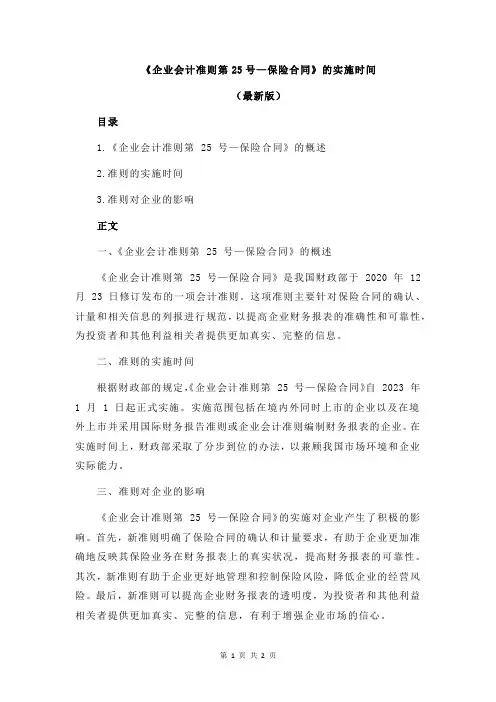 《企业会计准则第 25 号—保险合同》的实施时间

（最新版）

目录

1.《企业会计准则第 25 号—保险合同》的概述

2.准则的实施时间

3.准则对企业的影响

正文

一、《企业会计准则第 25 号—保险合同》的概述

《企业会计准则第 25 号—保险合同》是我国财政部于 2020 年 12 月 23 日修订发布的一项会计准则。这项准则主要针对保险合同的确认、计量和相关信息的列报进行规范，以提高企业财务报表的准确性和可靠性，为投资者和其他利益相关者提供更加真实、完整的信息。

二、准则的实施时间

根据财政部的规定，《企业会计准则第 25 号—保险合同》自 2023 年 1 月 1 日起正式实施。实施范围包括在境内外同时上市的企业以及在境外上市并采用国际财务报告准则或企业会计准则编制财务报表的企业。在实施时间上，财政部采取了分步到位的办法，以兼顾我国市场环境和企业实际能力。

三、准则对企业的影响

《企业会计准则第 25 号—保险合同》的实施对企业产生了积极的影响。首先，新准则明确了保险合同的确认和计量要求，有助于企业更加准确地反映其保险业务在财务报表上的真实状况，提高财务报表的可靠性。其次，新准则有助于企业更好地管理和控制保险风险，降低企业的经营风险。最后，新准则可以提高企业财务报表的透明度，为投资者和其他利益相关者提供更加真实、完整的信息，有利于增强企业市场的信心。

第 1 页 共 2 页